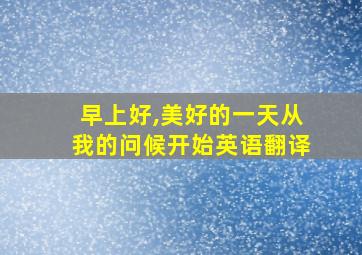 早上好,美好的一天从我的问候开始英语翻译